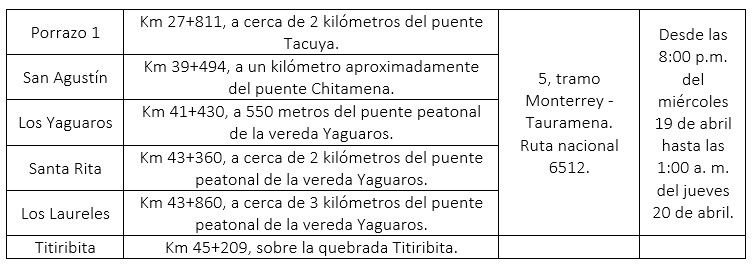 | | | | |
|---|---|---|---|
| Porrazo 1 | Km 27+811, a cerca de 2 kilómetros del puente Tacuya. | 5, tramo Monterrey - Tauramena. Ruta nacional 6512. | Desde las 8:00 p.m. del miércoles 19 de abril hasta las 1:00 a. m. del jueves 20 de abril. |
| San Agustín | Km 39+494, a un kilómetro aproximadamente del puente Chitamena. | | |
| Los Yaguaros | Km 41+430, a 550 metros del puente peatonal de la vereda Yaguaros. | | |
| Santa Rita | Km 43+360, a cerca de 2 kilómetros del puente peatonal de la vereda Yaguaros. | | |
| Los Laureles | Km 43+860, a cerca de 3 kilómetros del puente peatonal de la vereda Yaguaros. | | |
| Titiribita | Km 45+209, sobre la quebrada Titiribita. | | |